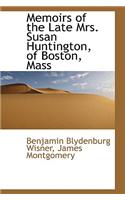 Memoirs of the Late Mrs. Susan Huntington, of Boston, Mass

Benjamin Blydenburg Wisner, James Montgomery